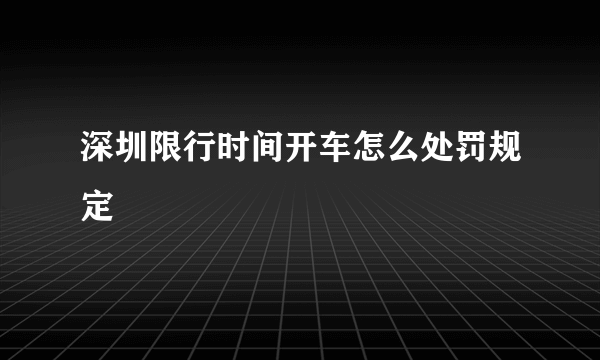 深圳限行时间开车怎么处罚规定